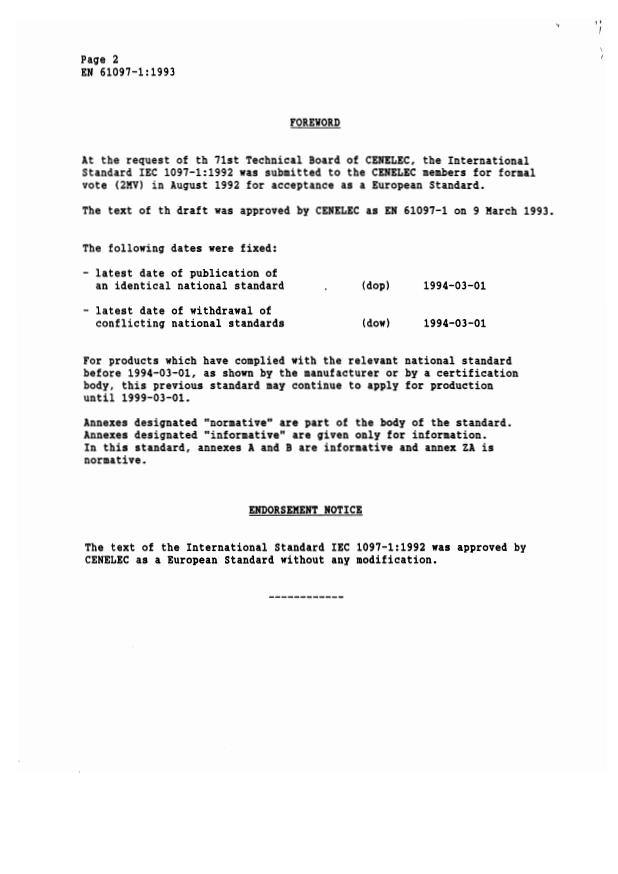 Page 2
EN 61097-1:1993

FOREWORD

At the request of th 71st Technical Board of CENELEC, the International Standard IEC 1097-1:1992 was submitted to the CENELEC members for formal vote (2MV) in August 1992 for acceptance as a European Standard.

The text of th draft was approved by CENELEC as EN 61097-1 on 9 March 1993.

The following dates were fixed:

- latest date of publication of an identical national standard (dop) 1994-03-01

- latest date of withdrawal of conflicting national standards (dow) 1994-03-01

For products which have complied with the relevant national standard before 1994-03-01, as shown by the manufacturer or by a certification body, this previous standard may continue to apply for production until 1999-03-01.

Annexes designated "normative" are part of the body of the standard. Annexes designated "informative" are given only for information. In this standard, annexes A and B are informative and annex ZA is normative.

ENDORSEMENT NOTICE

The text of the International Standard IEC 1097-1:1992 was approved by CENELEC as a European Standard without any modification.

------------